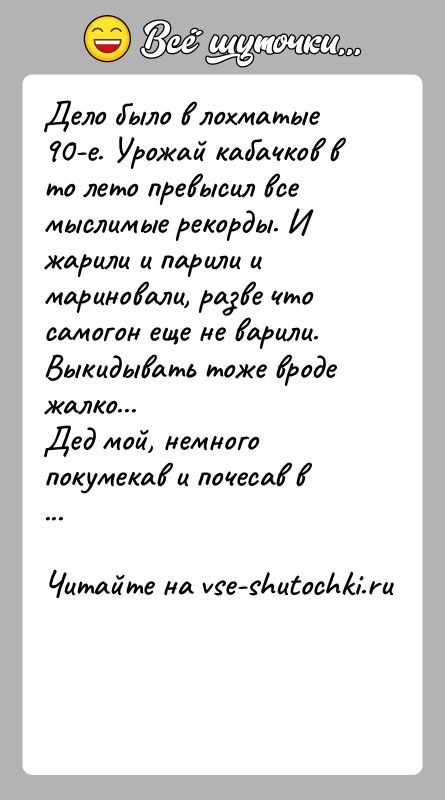 Всё шуточки...

Дело было в лохматые 90-е. Урожай кабачков в то лето превысил все мыслимые рекорды. И жарили и парили и мариновали, разве что самогон еще не варили. Выкидывать тоже вроде жалко...
Дед мой, немного покумекав и почесав в
...

Читайте на vse-shutochki.ru